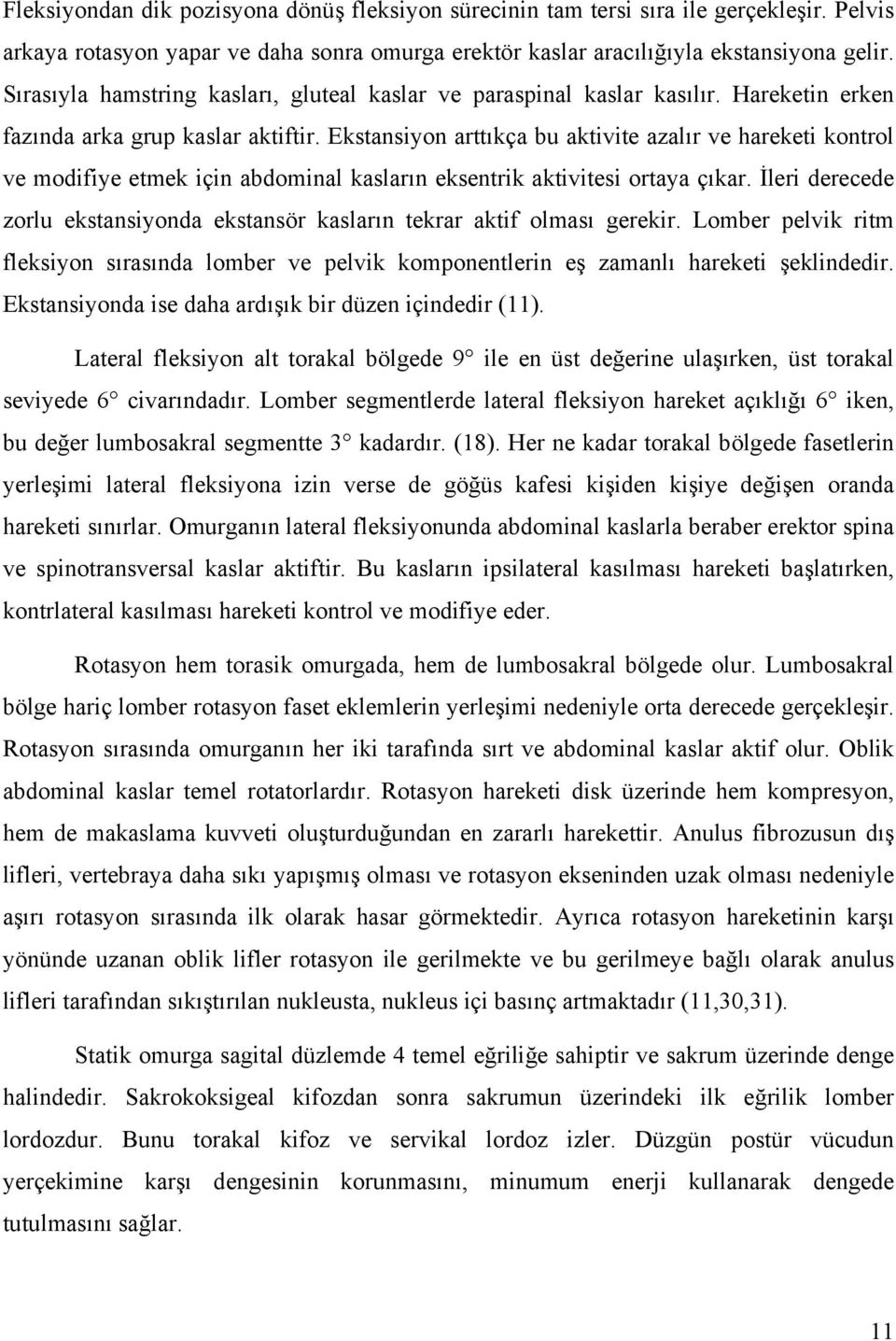 Fleksiyondan dik pozisyona dönüş fleksiyon sürecinin tam tersi sıra ile gerçekleşir. Pelvis arkaya rotasyon yapar ve daha sonra omurga erektör kaslar aracılığıyla ekstansiyona gelir. Sırasıyla hamstring kasları, gluteal kaslar ve paraspinal kaslar kasılır. Hareketin erken fazında arka grup kaslar aktiftir. Ekstansiyon arttıkça bu aktivite azalır ve hareketi kontrol ve modifiye etmek için abdominal kasların eksentrik aktivitesi ortaya çıkar. İleri derecede zorlu ekstansiyonda ekstansör kasların tekrar aktif olması gerekir. Lomber pelvik ritm fleksiyon sırasında lomber ve pelvik komponentlerin eş zamanlı hareketi şeklindedir. Ekstansiyonda ise daha ardışık bir düzen içindedir (11).

Lateral fleksiyon alt torakal bölgede 9 ile en üst değerine ulaşırken, üst torakal seviyede 6 civarındadır. Lomber segmentlerde lateral fleksiyon hareket açıklığı 6 iken, bu değer lumbosakral segmentte 3 kadardır. (18). Her ne kadar torakal bölgede fasetlerin yerleşimi lateral fleksiyona izin verse de göğüs kafesi kişiden kişiye değişen oranda hareketi sınırlar. Omurganın lateral fleksiyonunda abdominal kaslarla beraber erektor spina ve spinotransversal kaslar aktiftir. Bu kasların ipsilateral kasılması hareketi başlatırken, kontrlateral kasılması hareketi kontrol ve modifiye eder.

Rotasyon hem torasik omurgada, hem de lumbosakral bölgede olur. Lumbosakral bölge hariç lomber rotasyon faset eklemlerin yerleşimi nedeniyle orta derecede gerçekleşir. Rotasyon sırasında omurganın her iki tarafında sırt ve abdominal kaslar aktif olur. Oblik abdominal kaslar temel rotatorlardır. Rotasyon hareketi disk üzerinde hem kompresyon, hem de makaslama kuvveti oluşturduğundan en zararlı harekettir. Anulus fibrozusun dış lifleri, vertebraya daha sıkı yapışmış olması ve rotasyon ekseninden uzak olması nedeniyle aşırı rotasyon sırasında ilk olarak hasar görmektedir. Ayrıca rotasyon hareketinin karşı yönünde uzanan oblik lifler rotasyon ile gerilmekte ve bu gerilmeye bağlı olarak anulus lifleri tarafından sıkıştırılan nukleusta, nukleus içi basınç artmaktadır (11,30,31).

Statik omurga sagital düzlemde 4 temel eğriliğe sahiptir ve sakrum üzerinde denge halindedir. Sakrokoksigeal kifozdan sonra sakrumun üzerindeki ilk eğrilik lomber lordozdur. Bunu torakal kifoz ve servikal lordoz izler. Düzgün postür vücudun yerçekimine karşı dengesinin korunmasını, minumum enerji kullanarak dengede tutulmasını sağlar.

11